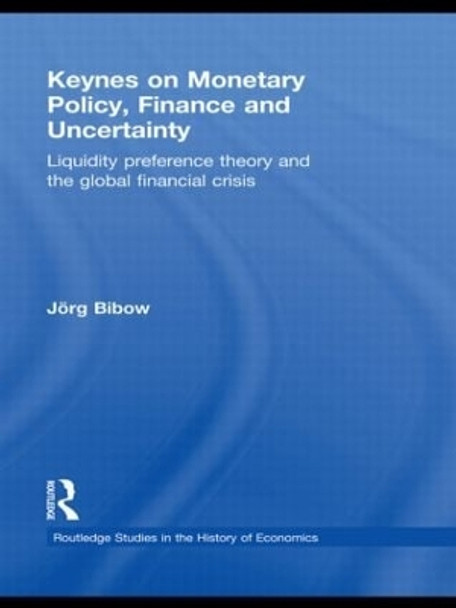 Keynes on Monetary Policy, Finance and Uncertainty

Liquidity preference theory and the global financial crisis

Jörg Bibow

ROUTLEDGE

Routledge Studies in the History of Economics